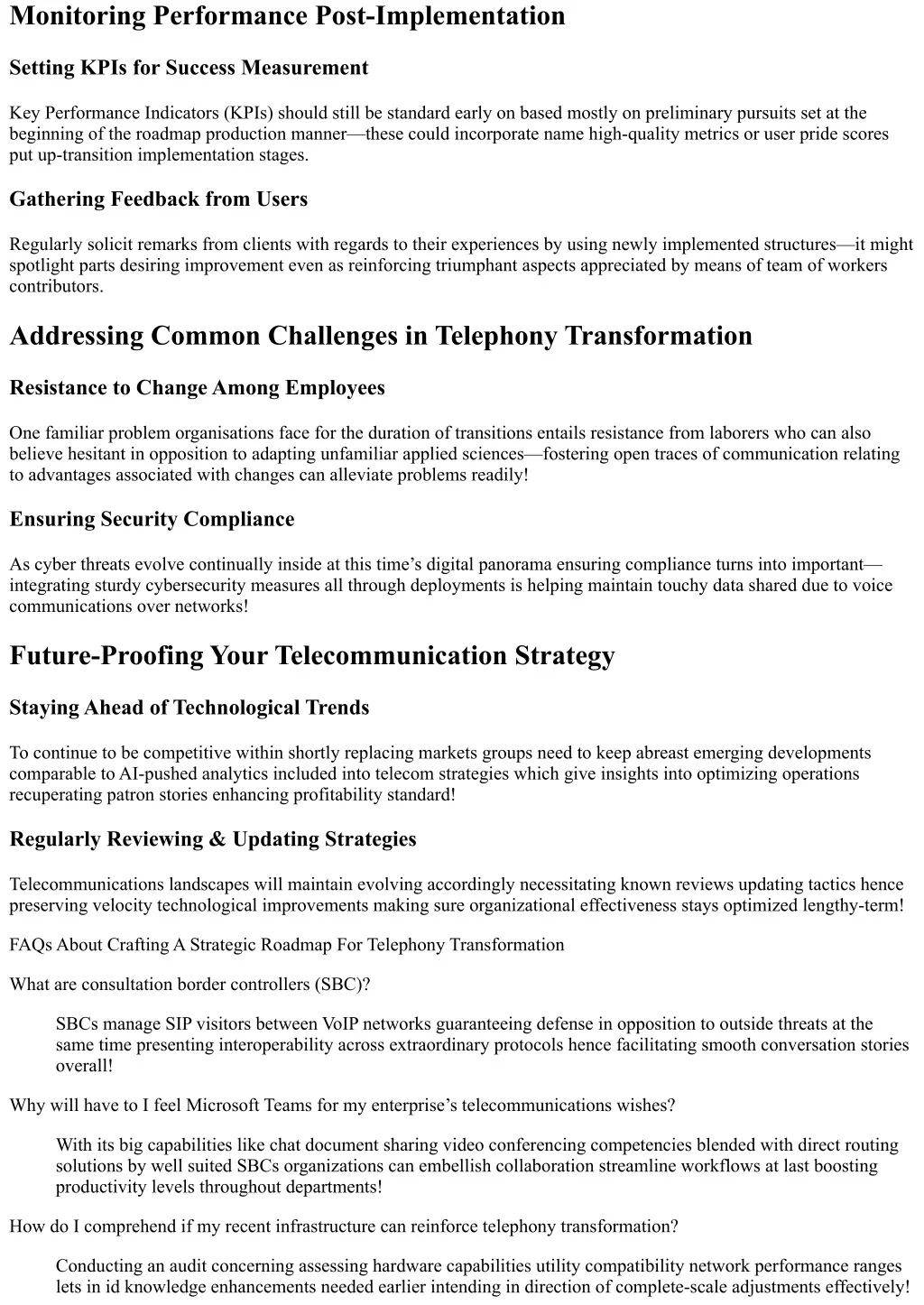 Monitoring Performance Post-Implementation

Setting KPIs for Success Measurement

Key Performance Indicators (KPIs) should still be standard early on based mostly on preliminary pursuits set at the beginning of the roadmap production manner—these could incorporate name high-quality metrics or user pride scores put up-transition implementation stages.

Gathering Feedback from Users

Regularly solicit remarks from clients with regards to their experiences by using newly implemented structures—it might spotlight parts desiring improvement even as reinforcing triumphant aspects appreciated by means of team of workers contributors.

Addressing Common Challenges in Telephony Transformation

Resistance to Change Among Employees

One familiar problem organisations face for the duration of transitions entails resistance from laborers who can also believe hesitant in opposition to adapting unfamiliar applied sciences—fostering open traces of communication relating to advantages associated with changes can alleviate problems readily!

Ensuring Security Compliance

As cyber threats evolve continually inside at this time's digital panorama ensuring compliance turns into important—integrating sturdy cybersecurity measures all through deployments is helping maintain touchy data shared due to voice communications over networks!

Future-Proofing Your Telecommunication Strategy

Staying Ahead of Technological Trends

To continue to be competitive within shortly replacing markets groups need to keep abreast emerging developments comparable to AI-pushed analytics included into telecom strategies which give insights into optimizing operations recuperating patron stories enhancing profitability standard!

Regularly Reviewing & Updating Strategies

Telecommunications landscapes will maintain evolving accordingly necessitating known reviews updating tactics hence preserving velocity technological improvements making sure organizational effectiveness stays optimized lengthy-term!

FAQs About Crafting A Strategic Roadmap For Telephony Transformation

What are consultation border controllers (SBC)?

SBCs manage SIP visitors between VoIP networks guaranteeing defense in opposition to outside threats at the same time presenting interoperability across extraordinary protocols hence facilitating smooth conversation stories overall!

Why will have to I feel Microsoft Teams for my enterprise's telecommunications wishes?

With its big capabilities like chat document sharing video conferencing competencies blended with direct routing solutions by well suited SBCs organizations can embellish collaboration streamline workflows at last boosting productivity levels throughout departments!

How do I comprehend if my recent infrastructure can reinforce telephony transformation?

Conducting an audit concerning assessing hardware capabilities utility compatibility network performance ranges lets in id knowledge enhancements needed earlier intending in direction of complete-scale adjustments effectively!